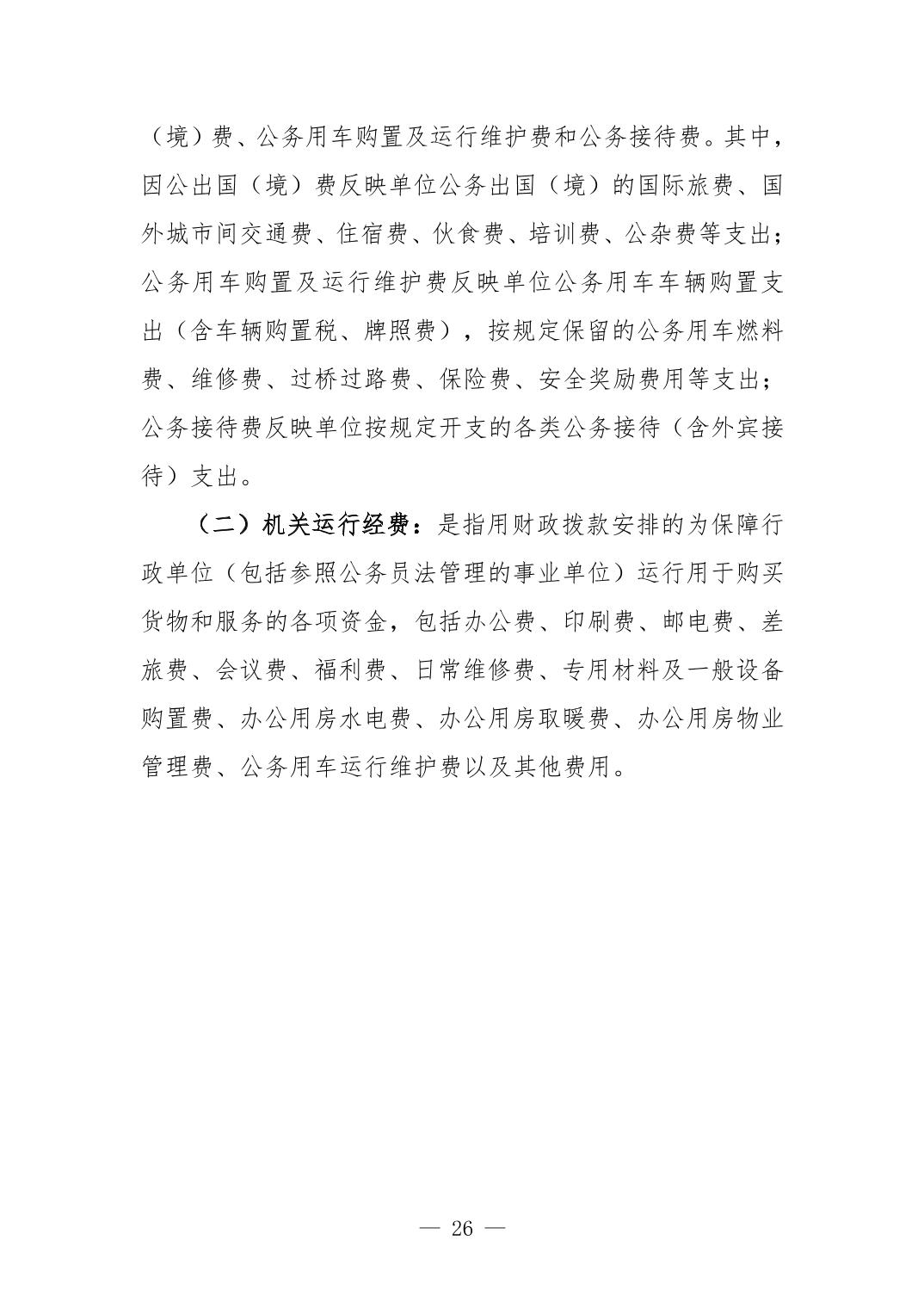 （境）费、公务用车购置及运行维护费和公务接待费。其中，因公出国（境）费反映单位公务出国（境）的国际旅费、国外城市间交通费、住宿费、伙食费、培训费、公杂费等支出；公务用车购置及运行维护费反映单位公务用车车辆购置支出（含车辆购置税、牌照费），按规定保留的公务用车燃料费、维修费、过桥过路费、保险费、安全奖励费用等支出；公务接待费反映单位按规定开支的各类公务接待（含外宾接待）支出。

（二）机关运行经费：是指用财政拨款安排的为保障行政单位（包括参照公务员法管理的事业单位）运行用于购买货物和服务的各项资金，包括办公费、印刷费、邮电费、差旅费、会议费、福利费、日常维修费、专用材料及一般设备购置费、办公用房水电费、办公用房取暖费、办公用房物业管理费、公务用车运行维护费以及其他费用。

— 26 —